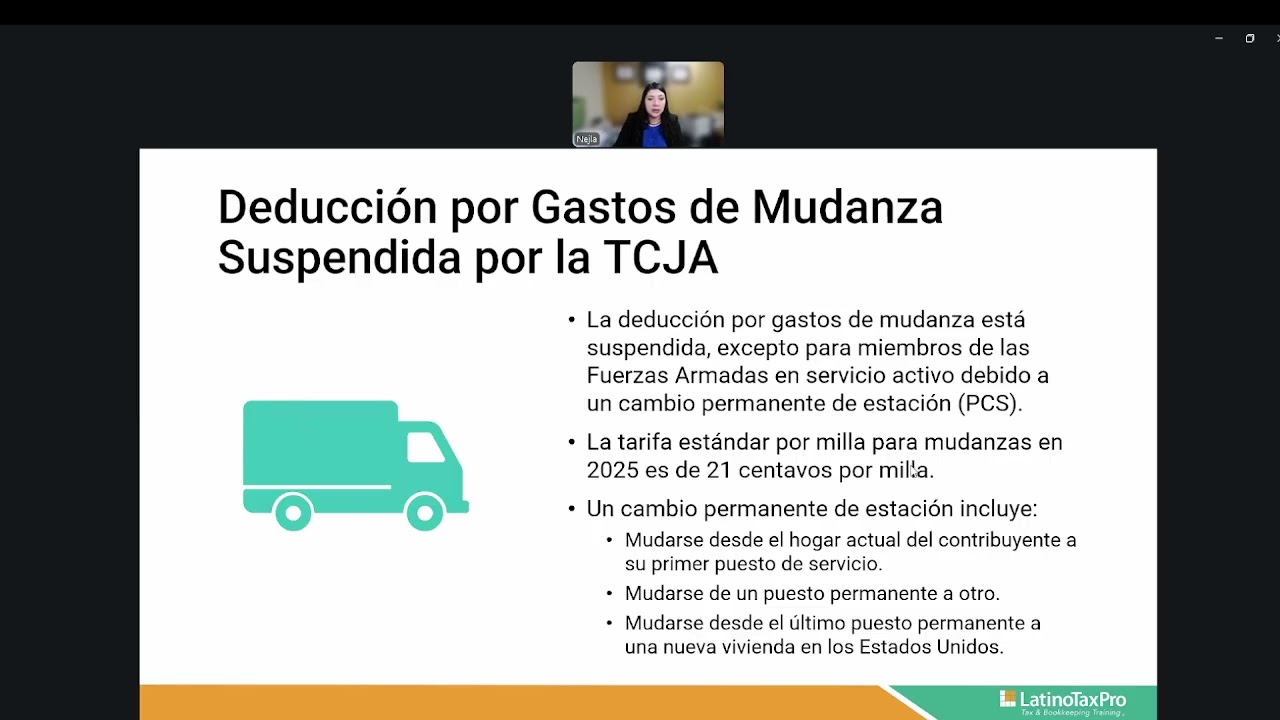 Nejla

Deducción por Gastos de Mudanza Suspendida por la TCJA

• La deducción por gastos de mudanza está suspendida, excepto para miembros de las Fuerzas Armadas en servicio activo debido a un cambio permanente de estación (PCS).

• La tarifa estándar por milla para mudanzas en 2025 es de 21 centavos por milla.

• Un cambio permanente de estación incluye:
• Mudarse desde el hogar actual del contribuyente a su primer puesto de servicio.
• Mudarse de un puesto permanente a otro.
• Mudarse desde el último puesto permanente a una nueva vivienda en los Estados Unidos.

LatinoTaxPro
Tax & Bookkeeping Training